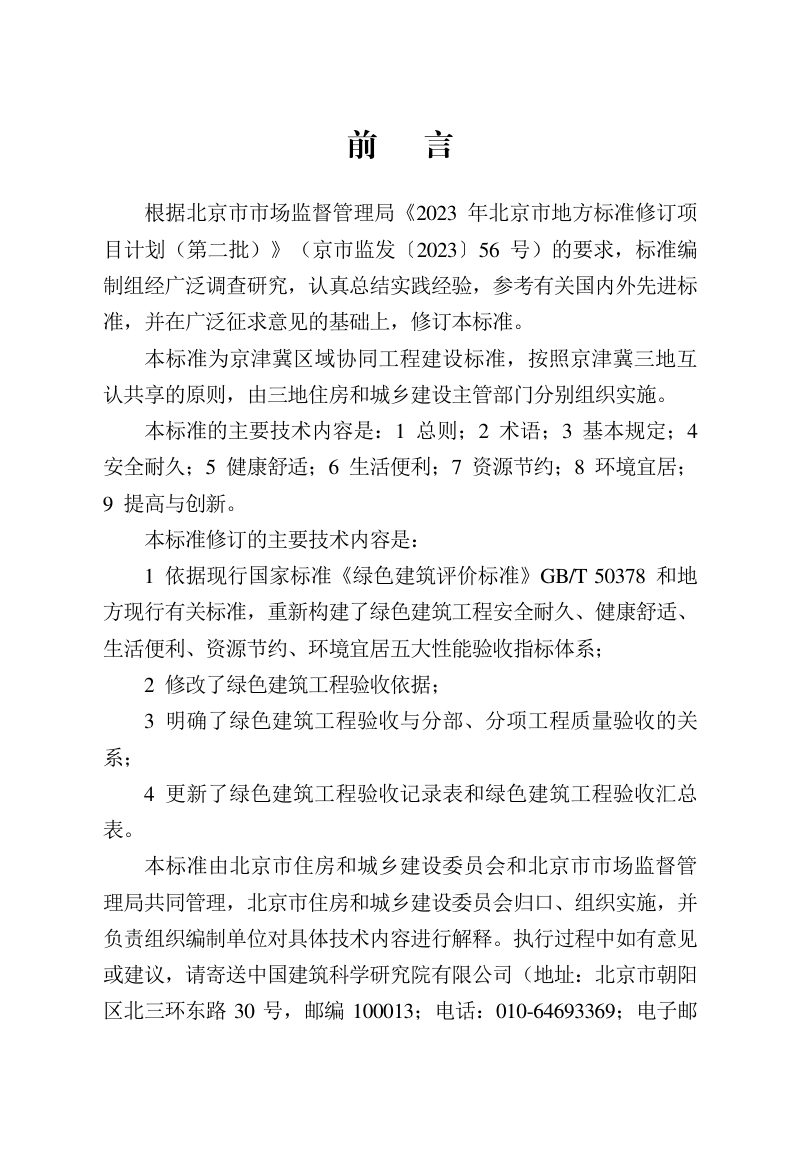 前 言

根据北京市市场监督管理局《2023年北京市地方标准修订项目计划（第二批）》（京市监发〔2023〕56号）的要求，标准编制组经广泛调查研究，认真总结实践经验，参考有关国内外先进标准，并在广泛征求意见的基础上，修订本标准。

本标准为京津冀区域协同工程建设标准，按照京津冀三地互认共享的原则，由三地住房和城乡建设主管部门分别组织实施。

本标准的主要技术内容是：1 总则；2 术语；3 基本规定；4 安全耐久；5 健康舒适；6 生活便利；7 资源节约；8 环境宜居；9 提高与创新。

本标准修订的主要技术内容是：

1 依据现行国家标准《绿色建筑评价标准》GB/T 50378和地方现行有关标准，重新构建了绿色建筑工程安全耐久、健康舒适、生活便利、资源节约、环境宜居五大性能验收指标体系；

2 修改了绿色建筑工程验收依据；

3 明确了绿色建筑工程验收与分部、分项工程质量验收的关系；

4 更新了绿色建筑工程验收记录表和绿色建筑工程验收汇总表。

本标准由北京市住房和城乡建设委员会和北京市市场监督管理局共同管理，北京市住房和城乡建设委员会归口、组织实施，并负责组织编制单位对具体技术内容进行解释。执行过程中如有意见或建议，请寄送中国建筑科学研究院有限公司（地址：北京市朝阳区北三环东路30号，邮编100013；电话：010-64693369；电子邮